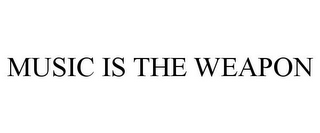 MUSIC IS THE WEAPON